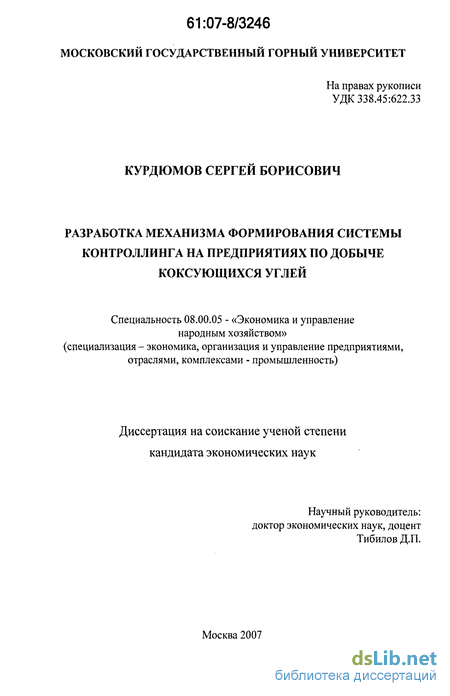 61:07-8/3246

МОСКОВСКИЙ ГОСУДАРСТВЕННЫЙ ГОРНЫЙ УНИВЕРСИТЕТ

На правах рукописи
УДК 338.45:622.33

КУРДЮМОВ СЕРГЕЙ БОРИСОВИЧ

РАЗРАБОТКА МЕХАНИЗМА ФОРМИРОВАНИЯ СИСТЕМЫ КОНТРОЛЛИНГА НА ПРЕДПРИЯТИЯХ ПО ДОБЫЧЕ КОКСУЮЩИХСЯ УГЛЕЙ

Специальность 08.00.05 - «Экономика и управление народным хозяйством»
(специализация – экономика, организация и управление предприятиями, отраслями, комплексами - промышленность)

Диссертация на соискание ученой степени
кандидата экономических наук

Научный руководитель:
доктор экономических наук, доцент
Тибилов Д.П.

Москва 2007

dsLib.net
библиотека диссертаций